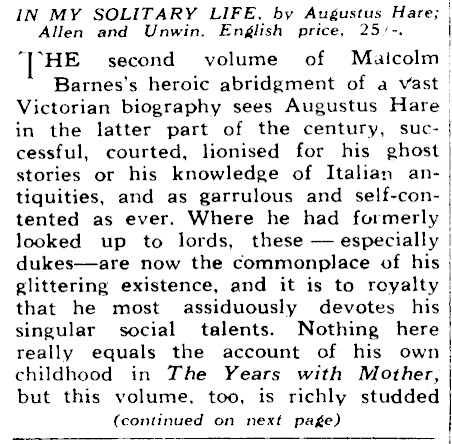 IN MY SOLITARY LIFE, by Augustus Hare; Allen and Unwin. English price, 25/-.

THE second volume of Malcolm Barnes's heroic abridgment of a vast Victorian biography sees Augustus Hare in the latter part of the century, successful, courted, lionised for his ghost stories or his knowledge of Italian antiquities, and as garrulous and self-contented as ever. Where he had formerly looked up to lords, these — especially dukes—are now the commonplace of his glittering existence, and it is to royalty that he most assiduously devotes his singular social talents. Nothing here really equals the account of his own childhood in The Years with Mother, but this volume, too, is richly studded

(continued on next page)